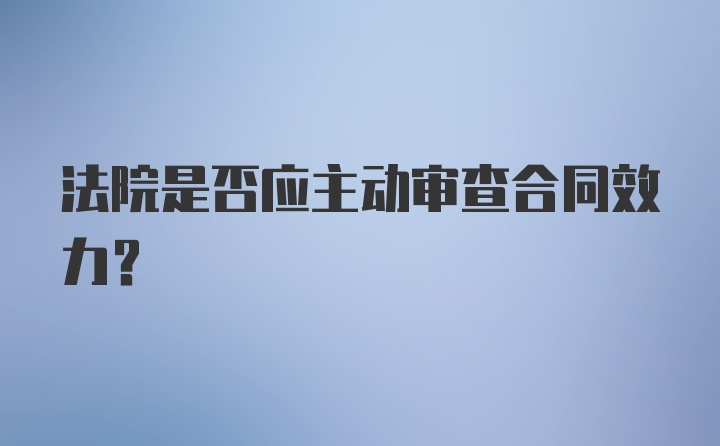 法院是否应主动审查合同效力?